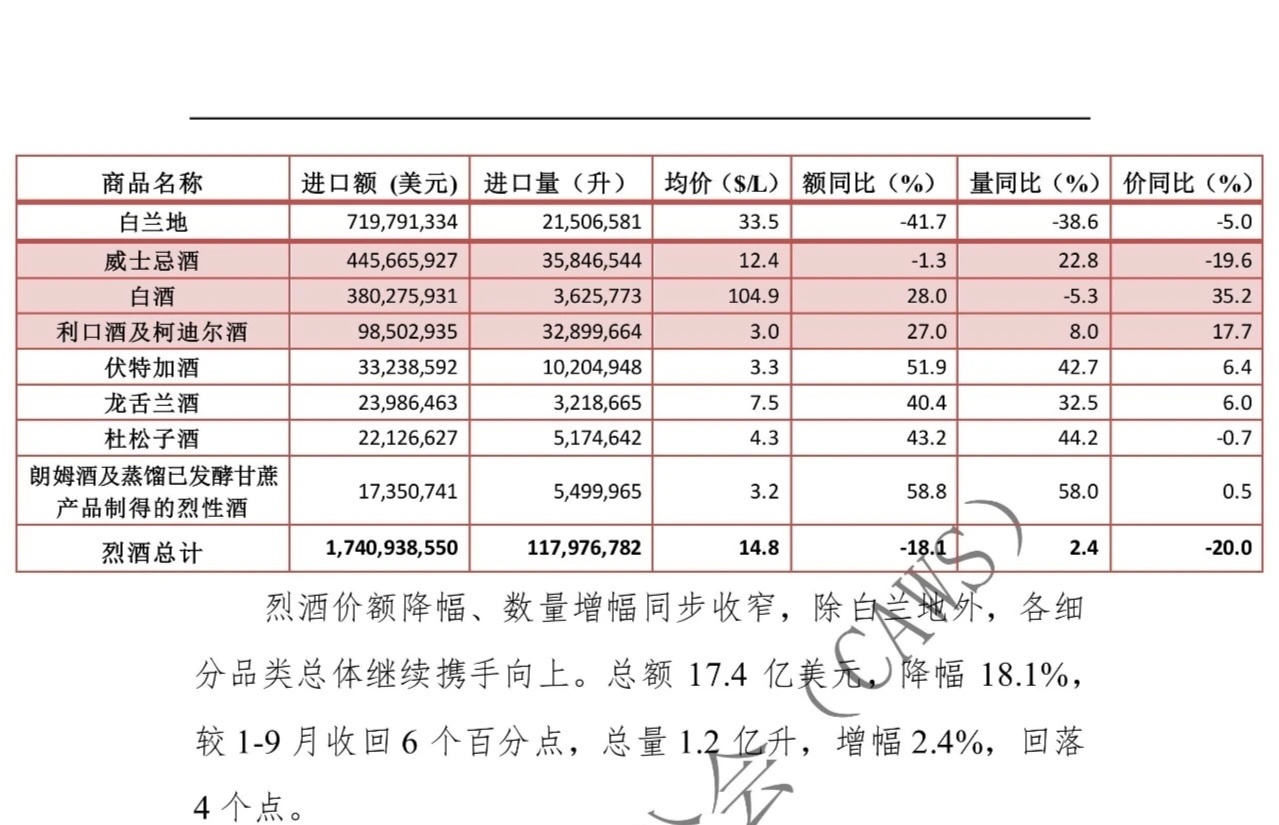 | 商品名称 | 进口额 (美元) | 进口量（升） | 均价 ($/L) | 额同比（%） | 量同比（%） | 价同比（%） |
|---|---|---|---|---|---|---|
| 白兰地 | 719,791,334 | 21,506,581 | 33.5 | -41.7 | -38.6 | -5.0 |
| 威士忌酒 | 445,665,927 | 35,846,544 | 12.4 | -1.3 | 22.8 | -19.6 |
| 白酒 | 380,275,931 | 3,625,773 | 104.9 | 28.0 | -5.3 | 35.2 |
| 利口酒及柯迪尔酒 | 98,502,935 | 32,899,664 | 3.0 | 27.0 | 8.0 | 17.7 |
| 伏特加酒 | 33,238,592 | 10,204,948 | 3.3 | 51.9 | 42.7 | 6.4 |
| 龙舌兰酒 | 23,986,463 | 3,218,665 | 7.5 | 40.4 | 32.5 | 6.0 |
| 杜松子酒 | 22,126,627 | 5,174,642 | 4.3 | 43.2 | 44.2 | -0.7 |
| 朗姆酒及蒸馏已发酵甘蔗产品制得的烈性酒 | 17,350,741 | 5,499,965 | 3.2 | 58.8 | 58.0 | 0.5 |
| 烈酒总计 | 1,740,938,550 | 117,976,782 | 14.8 | -18.1 | 2.4 | -20.0 |

烈酒价额降幅、数量增幅同步收窄，除白兰地外，各细分品类总体继续携手向上。总额 17.4 亿美元，降幅 18.1%，较 1-9 月收回 6 个百分点，总量 1.2 亿升，增幅 2.4%，回落 4 个点。

(CAWS)